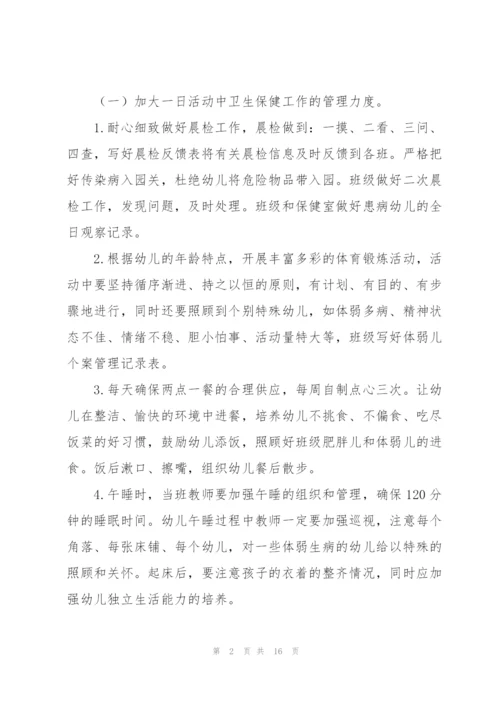 （一）加大一日活动中卫生保健工作的管理力度。

1.耐心细致做好晨检工作，晨检做到：一摸、二看、三问、四查，写好晨检反馈表将有关晨检信息及时反馈到各班。严格把好传染病入园关，杜绝幼儿将危险物品带入园。班级做好二次晨检工作，发现问题，及时处理。班级和保健室做好患病幼儿的全日观察记录。

2.根据幼儿的年龄特点，开展丰富多彩的体育锻炼活动，活动中要坚持循序渐进、持之以恒的原则，有计划、有目的、有步骤地进行，同时还要照顾到个别特殊幼儿，如体弱多病、精神状态不佳、情绪不稳、胆小怕事、活动量特大等，班级写好体弱儿个案管理记录表。

3.每天确保两点一餐的合理供应，每周自制点心三次。让幼儿在整洁、愉快的环境中进餐，培养幼儿不挑食、不偏食、吃尽饭菜的好习惯，鼓励幼儿添饭，照顾好班级肥胖儿和体弱儿的进食。饭后漱口、擦嘴，组织幼儿餐后散步。

4.午睡时，当班教师要加强午睡的组织和管理，确保120分钟的睡眠时间。幼儿午睡过程中教师一定要加强巡视，注意每个角落、每张床铺、每个幼儿，对一些体弱生病的幼儿给以特殊的照顾和关怀。起床后，要注意孩子的衣着的整齐情况，同时应加强幼儿独立生活能力的培养。

第 2 页 共 16 页